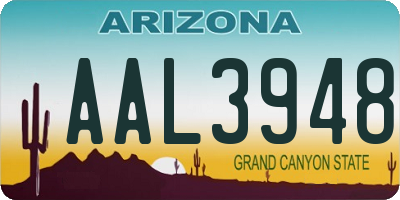 ARIZONA

AAL3948

GRAND CANYON STATE